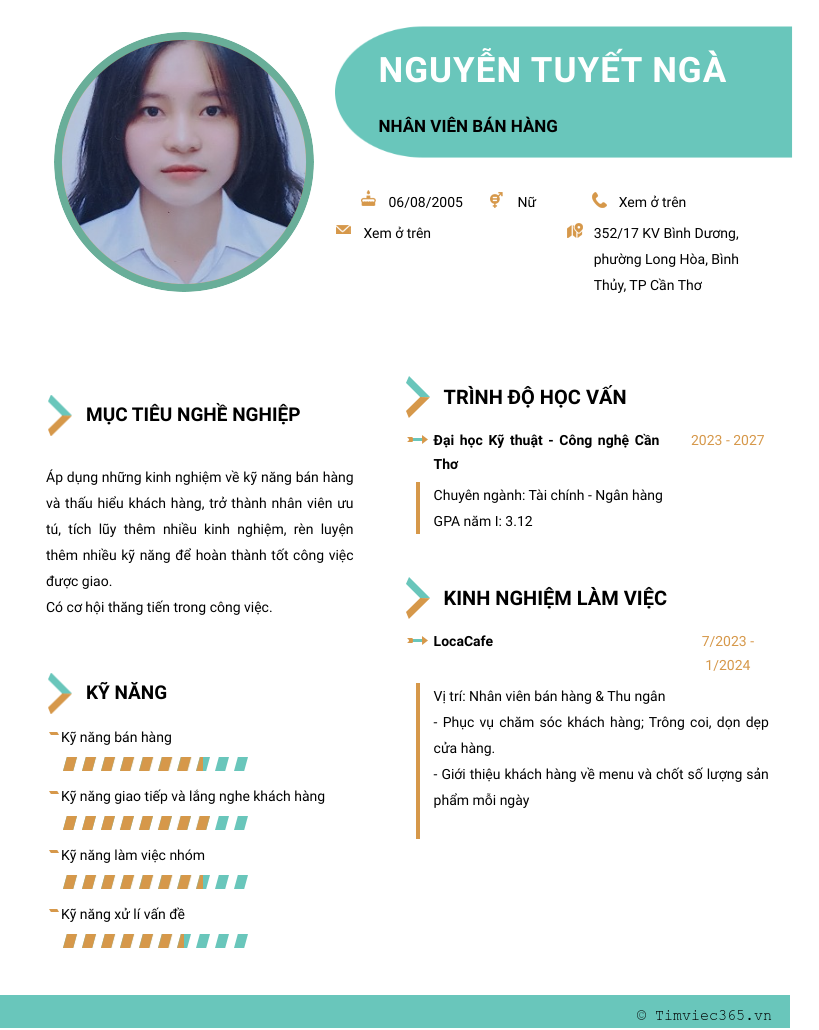 NGUYỄN TUYẾT NGÀ

NHÂN VIÊN BÁN HÀNG

06/08/2005

Nữ

Xem ở trên

Xem ở trên

352/17 KV Bình Dương, phường Long Hòa, Bình Thủy, TP Cần Thơ

MỤC TIÊU NGHỀ NGHIỆP

Áp dụng những kinh nghiệm về kỹ năng bán hàng và thấu hiểu khách hàng, trở thành nhân viên ưu tú, tích lũy thêm nhiều kinh nghiệm, rèn luyện thêm nhiều kỹ năng để hoàn thành tốt công việc được giao.
Có cơ hội thăng tiến trong công việc.

KỸ NĂNG

Kỹ năng bán hàng

Kỹ năng giao tiếp và lắng nghe khách hàng

Kỹ năng làm việc nhóm

Kỹ năng xử lí vấn đề

TRÌNH ĐỘ HỌC VẤN

Đại học Kỹ thuật - Công nghệ Cần Thơ

2023 - 2027

Chuyên ngành: Tài chính - Ngân hàng
GPA năm I: 3.12

KINH NGHIỆM LÀM VIỆC

LocaCafe

7/2023 - 1/2024

Vị trí: Nhân viên bán hàng & Thu ngân
- Phục vụ chăm sóc khách hàng; Trông coi, dọn dẹp cửa hàng.
- Giới thiệu khách hàng về menu và chốt số lượng sản phẩm mỗi ngày

© Timviec365.vn